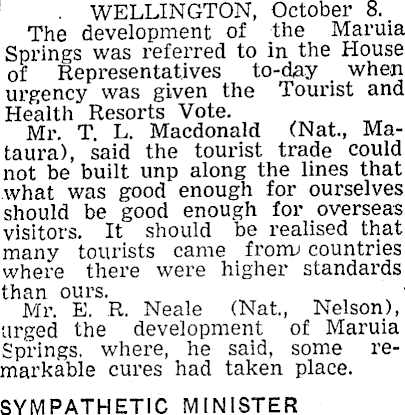 WELLINGTON, October 8.

The development of the Maruia Springs was referred to in the House of Representatives to-day when urgency was given the Tourist and Health Resorts Vote.

Mr. T. L. Macdonald (Nat., Mataura), said the tourist trade could not be built unp along the lines that what was good enough for ourselves should be good enough for overseas visitors. It should be realised that many tourists came from countries where there were higher standards than ours.

Mr. E. R. Neale (Nat., Nelson), urged the development of Maruia Springs, where, he said, some remarkable cures had taken place.

SYMPATHETIC MINISTER